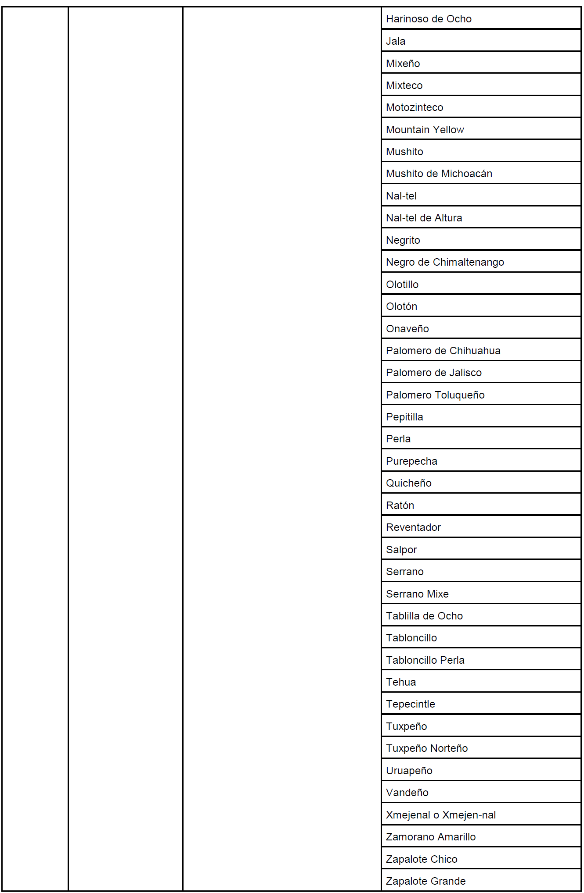 | | | | Harinoso de Ocho |
|---|---|---|---|
| | | | Jala |
| | | | Mixeño |
| | | | Mixteco |
| | | | Motozinteco |
| | | | Mountain Yellow |
| | | | Mushito |
| | | | Mushito de Michoacán |
| | | | Nal-tel |
| | | | Nal-tel de Altura |
| | | | Negrito |
| | | | Negro de Chimaltenango |
| | | | Olotillo |
| | | | Olotón |
| | | | Onaveño |
| | | | Palomero de Chihuahua |
| | | | Palomero de Jalisco |
| | | | Palomero Toluqueño |
| | | | Pepitilla |
| | | | Perla |
| | | | Purepecha |
| | | | Quicheño |
| | | | Ratón |
| | | | Reventador |
| | | | Salpor |
| | | | Serrano |
| | | | Serrano Mixe |
| | | | Tablilla de Ocho |
| | | | Tabloncillo |
| | | | Tabloncillo Perla |
| | | | Tehua |
| | | | Tepecintle |
| | | | Tuxpeño |
| | | | Tuxpeño Norteño |
| | | | Uruapeño |
| | | | Vandeño |
| | | | Xmejenal o Xmejen-nal |
| | | | Zamorano Amarillo |
| | | | Zapalote Chico |
| | | | Zapalote Grande |